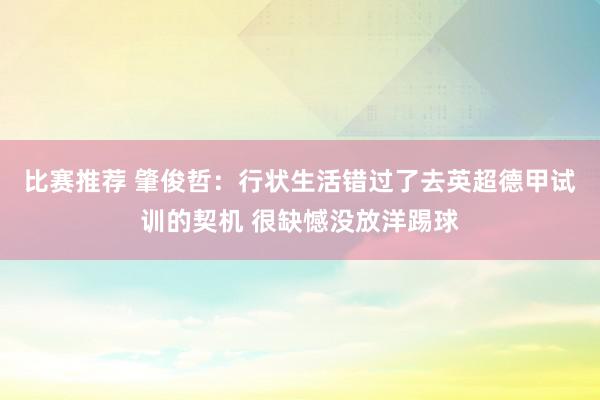 比赛推荐 肇俊哲：行状生活错过了去英超德甲试训的契机 很缺憾没放洋踢球